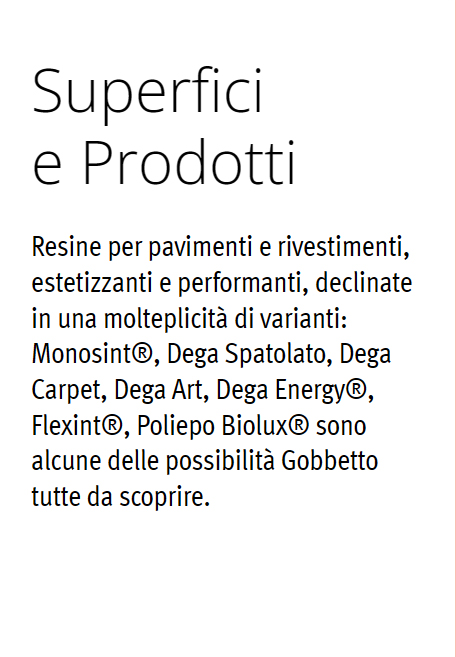 Superfici
e Prodotti

Resine per pavimenti e rivestimenti, estetizzanti e performanti, declinate in una molteplicità di varianti: Monosint®, Dega Spatolato, Dega Carpet, Dega Art, Dega Energy®, Flexint®, Poliepo Biolux® sono alcune delle possibilità Gobbetto tutte da scoprire.